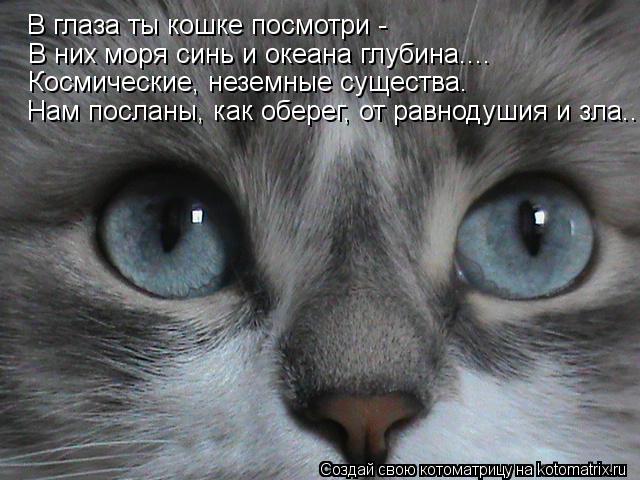 В глаза ты кошке посмотри -
В них моря синь и океана глубина....
Космические, неземные существа.
Нам посланы, как оберег, от равнодушия и зла..

Создай свою котоматрицу на kotomatrix.ru